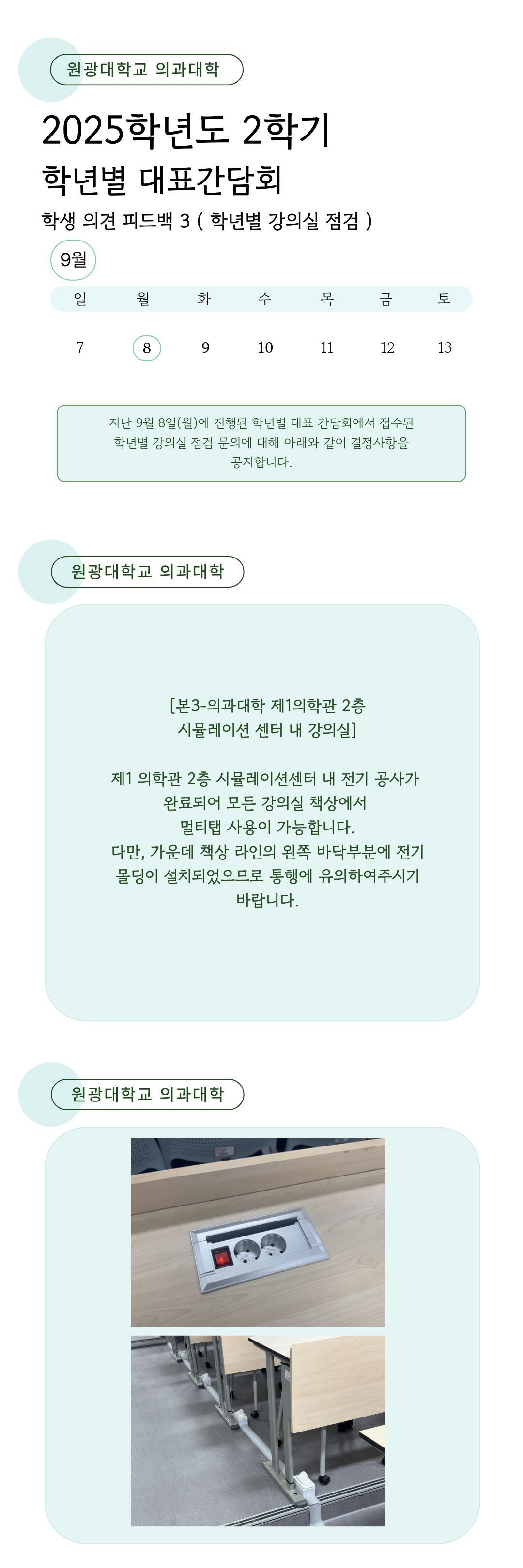 원광대학교 의과대학

2025학년도 2학기

학년별 대표간담회

학생 의견 피드백 3 ( 학년별 강의실 점검 )

9월

| 일 | 월 | 화 | 수 | 목 | 금 | 토 |
|---|---|---|---|---|---|---|
| 7 | 8 | 9 | 10 | 11 | 12 | 13 |

지난 9월 8일(월)에 진행된 학년별 대표 간담회에서 접수된 학년별 강의실 점검 문의에 대해 아래와 같이 결정사항을 공지합니다.

원광대학교 의과대학

[본3-의과대학 제1의학관 2층 시뮬레이션 센터 내 강의실]

제1 의학관 2층 시뮬레이션센터 내 전기 공사가 완료되어 모든 강의실 책상에서 멀티탭 사용이 가능합니다.
다만, 가운데 책상 라인의 왼쪽 바닥부분에 전기 몰딩이 설치되었으므로 통행에 유의하여주시기 바랍니다.

원광대학교 의과대학